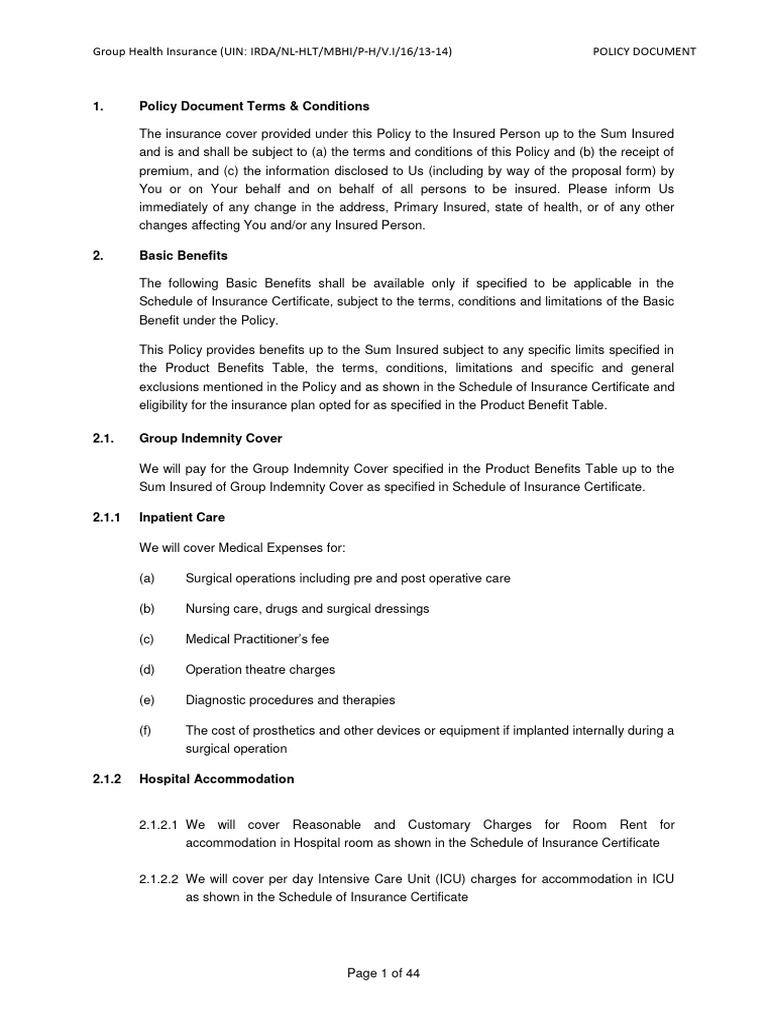 Group Health Insurance (UIN: IRDA/NL-HLT/MBHI/P-H/V.I/16/13-14) POLICY DOCUMENT

1. Policy Document Terms & Conditions

The insurance cover provided under this Policy to the Insured Person up to the Sum Insured and is and shall be subject to (a) the terms and conditions of this Policy and (b) the receipt of premium, and (c) the information disclosed to Us (including by way of the proposal form) by You or on Your behalf and on behalf of all persons to be insured. Please inform Us immediately of any change in the address, Primary Insured, state of health, or of any other changes affecting You and/or any Insured Person.

2. Basic Benefits

The following Basic Benefits shall be available only if specified to be applicable in the Schedule of Insurance Certificate, subject to the terms, conditions and limitations of the Basic Benefit under the Policy.

This Policy provides benefits up to the Sum Insured subject to any specific limits specified in the Product Benefits Table, the terms, conditions, limitations and specific and general exclusions mentioned in the Policy and as shown in the Schedule of Insurance Certificate and eligibility for the insurance plan opted for as specified in the Product Benefit Table.

2.1. Group Indemnity Cover

We will pay for the Group Indemnity Cover specified in the Product Benefits Table up to the Sum Insured of Group Indemnity Cover as specified in Schedule of Insurance Certificate.

2.1.1 Inpatient Care

We will cover Medical Expenses for:

(a) Surgical operations including pre and post operative care

(b) Nursing care, drugs and surgical dressings

(c) Medical Practitioner's fee

(d) Operation theatre charges

(e) Diagnostic procedures and therapies

(f) The cost of prosthetics and other devices or equipment if implanted internally during a surgical operation

2.1.2 Hospital Accommodation

2.1.2.1 We will cover Reasonable and Customary Charges for Room Rent for accommodation in Hospital room as shown in the Schedule of Insurance Certificate

2.1.2.2 We will cover per day Intensive Care Unit (ICU) charges for accommodation in ICU as shown in the Schedule of Insurance Certificate

Page 1 of 44